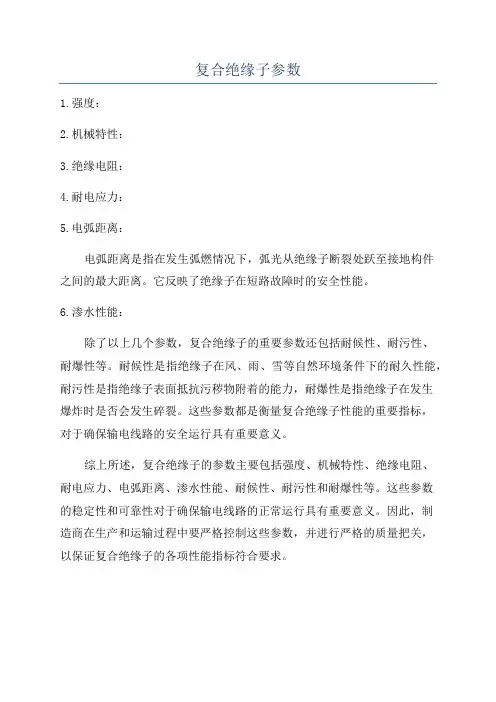 复合绝缘子参数

1.强度：

2.机械特性：

3.绝缘电阻：

4.耐电应力：

5.电弧距离：

电弧距离是指在发生弧燃情况下，弧光从绝缘子断裂处跃至接地构件之间的最大距离。它反映了绝缘子在短路故障时的安全性能。

6.渗水性能：

除了以上几个参数，复合绝缘子的重要参数还包括耐候性、耐污性、耐爆性等。耐候性是指绝缘子在风、雨、雪等自然环境条件下的耐久性能，耐污性是指绝缘子表面抵抗污秽物附着的能力，耐爆性是指绝缘子在发生爆炸时是否会发生碎裂。这些参数都是衡量复合绝缘子性能的重要指标，对于确保输电线路的安全运行具有重要意义。

综上所述，复合绝缘子的参数主要包括强度、机械特性、绝缘电阻、耐电应力、电弧距离、渗水性能、耐候性、耐污性和耐爆性等。这些参数的稳定性和可靠性对于确保输电线路的正常运行具有重要意义。因此，制造商在生产和运输过程中要严格控制这些参数，并进行严格的质量把关，以保证复合绝缘子的各项性能指标符合要求。